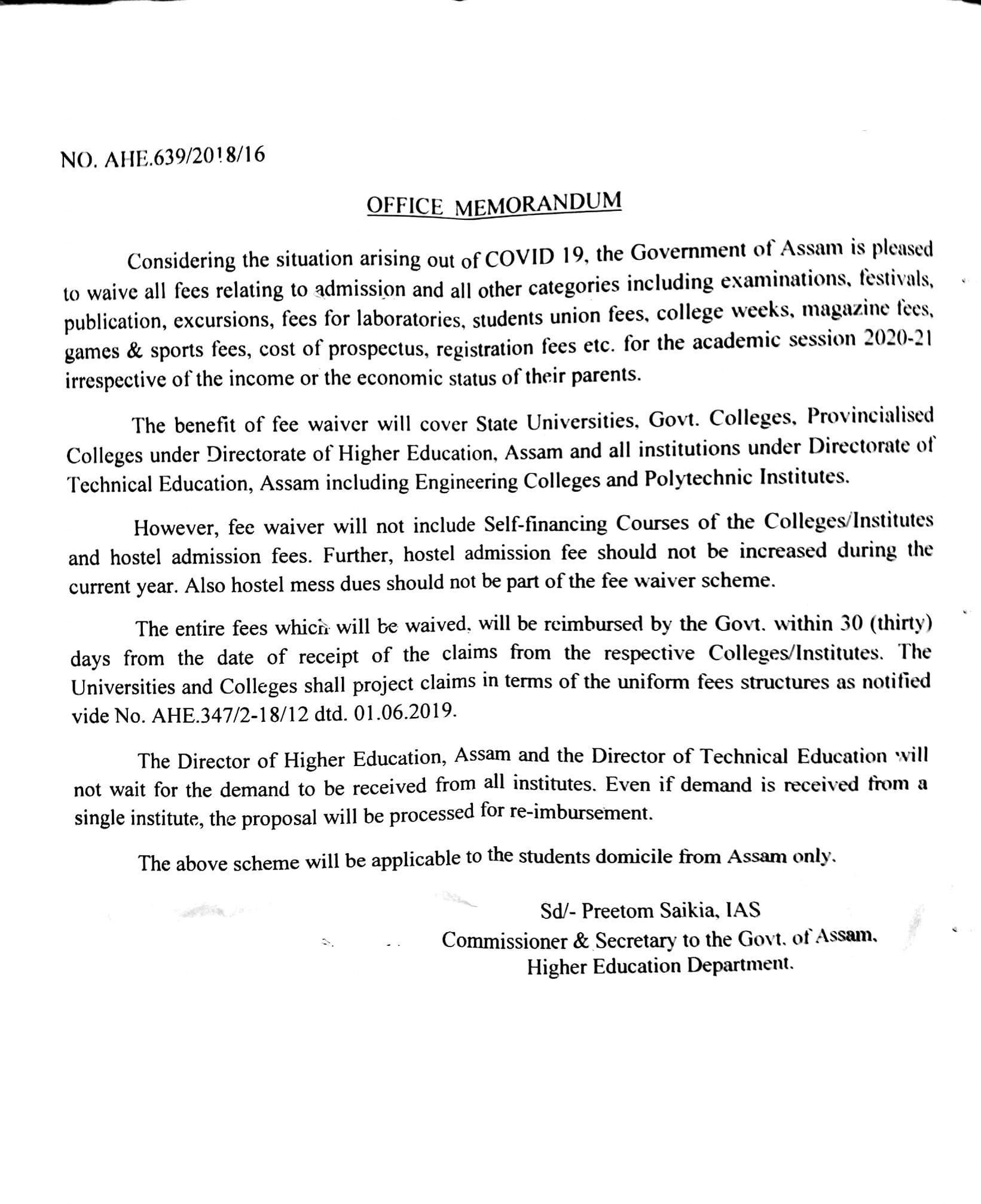 NO. AHE.639/2018/16

OFFICE MEMORANDUM

Considering the situation arising out of COVID 19, the Government of Assam is pleased to waive all fees relating to admission and all other categories including examinations, festivals, publication, excursions, fees for laboratories, students union fees, college weeks, magazine fees, games & sports fees, cost of prospectus, registration fees etc. for the academic session 2020-21 irrespective of the income or the economic status of their parents.

The benefit of fee waiver will cover State Universities, Govt. Colleges, Provincialised Colleges under Directorate of Higher Education, Assam and all institutions under Directorate of Technical Education, Assam including Engineering Colleges and Polytechnic Institutes.

However, fee waiver will not include Self-financing Courses of the Colleges/Institutes and hostel admission fees. Further, hostel admission fee should not be increased during the current year. Also hostel mess dues should not be part of the fee waiver scheme.

The entire fees which will be waived, will be reimbursed by the Govt. within 30 (thirty) days from the date of receipt of the claims from the respective Colleges/Institutes. The Universities and Colleges shall project claims in terms of the uniform fees structures as notified vide No. AHE.347/2-18/12 dtd. 01.06.2019.

The Director of Higher Education, Assam and the Director of Technical Education will not wait for the demand to be received from all institutes. Even if demand is received from a single institute, the proposal will be processed for re-imbursement.

The above scheme will be applicable to the students domicile from Assam only.

Sd/- Preetom Saikia, IAS
Commissioner & Secretary to the Govt. of Assam,
Higher Education Department.